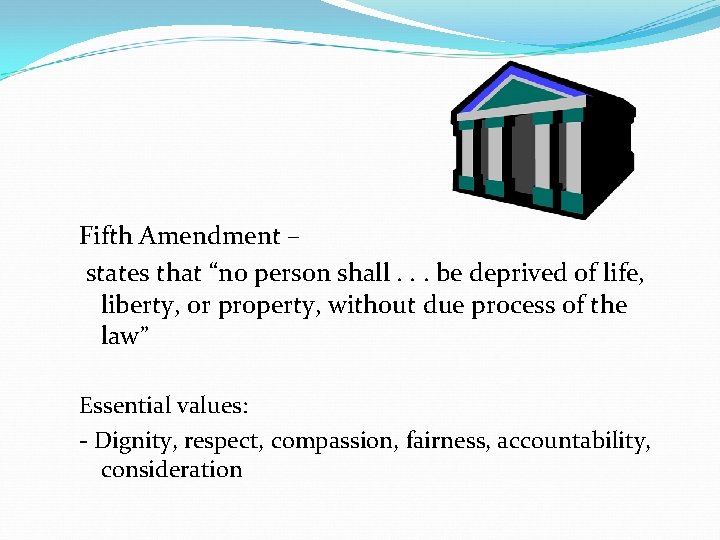 Fifth Amendment –

states that "no person shall . . . be deprived of life, liberty, or property, without due process of the law"

Essential values:

- Dignity, respect, compassion, fairness, accountability, consideration